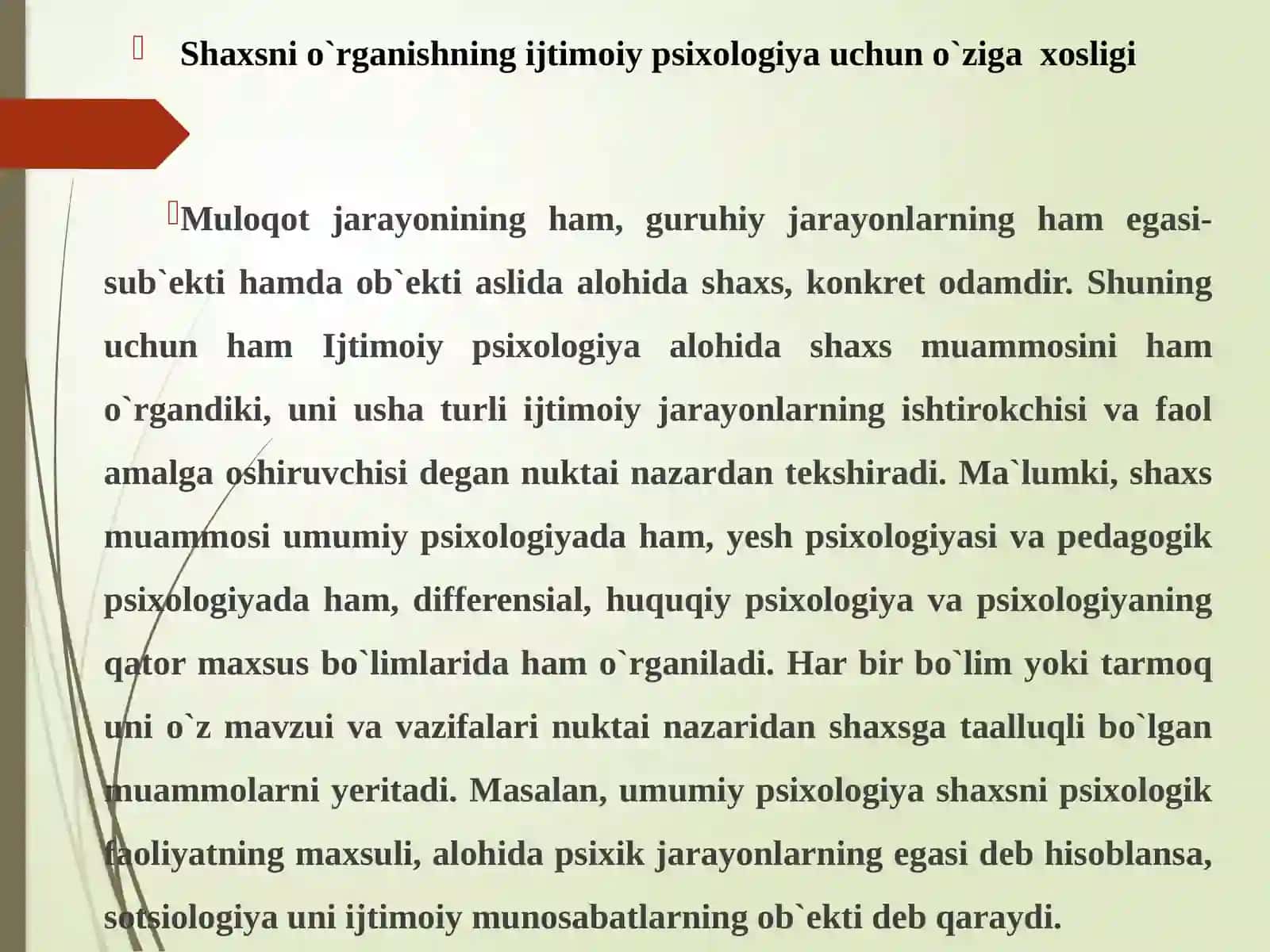 Shaxsni o`rganishning ijtimoiy psixologiya uchun o`ziga xosligi

Muloqot jarayonining ham, guruhiy jarayonlarning ham egasi-sub`ekti hamda ob`ekti aslida alohida shaxs, konkret odamdir. Shuning uchun ham Ijtimoiy psixologiya alohida shaxs muammosini ham o`rgandiki, uni usha turli ijtimoiy jarayonlarning ishtirokchisi va faol amalga oshiruvchisi degan nuktai nazardan tekshiradi. Ma`lumki, shaxs muammosi umumiy psixologiyada ham, yesh psixologiyasi va pedagogik psixologiyada ham, differensial, huquqiy psixologiya va psixologiyaning qator maxsus bo`limlarida ham o`rganiladi. Har bir bo`lim yoki tarmoq uni o`z mavzui va vazifalari nuktai nazaridan shaxsga taalluqli bo`lgan muammolarni yeritadi. Masalan, umumiy psixologiya shaxsni psixologik faoliyatning maxsuli, alohida psixik jarayonlarning egasi deb hisoblansa, sotsiologiya uni ijtimoiy munosabatlarning ob`ekti deb qaraydi.